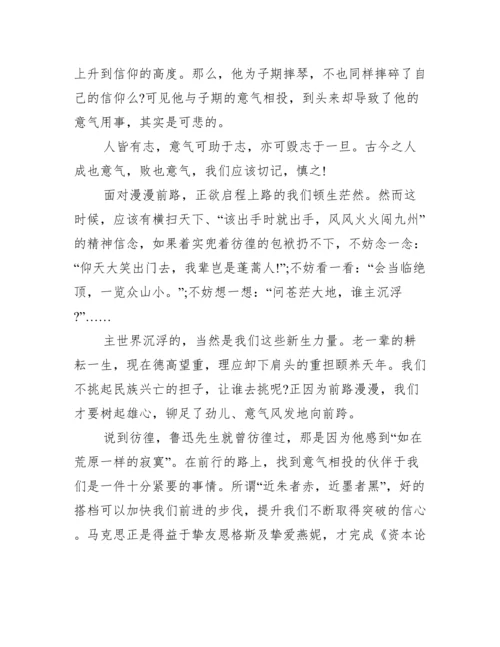 上升到信仰的高度。那么，他为子期摔琴，不也同样摔碎了自己的信仰么?可见他与子期的意气相投，到头来却导致了他的意气用事，其实是可悲的。

人皆有志，意气可助于志，亦可毁志于一旦。古今之人成也意气，败也意气，我们应该切记，慎之!

面对漫漫前路，正欲启程上路的我们顿生茫然。然而这时候，应该有横扫天下、“该出手时就出手，风风火火闯九州”的精神信念，如果着实兜着彷徨的包袱扔不下，不妨念一念：“仰天大笑出门去，我辈岂是蓬蒿人!”;不妨看一看：“会当临绝顶，一览众山小。”;不妨想一想：“问苍茫大地，谁主沉浮?”……

主世界沉浮的，当然是我们这些新生力量。老一辈的耕耘一生，现在德高望重，理应卸下肩头的重担颐养天年。我们不挑起民族兴亡的担子，让谁去挑呢?正因为前路漫漫，我们才要树起雄心，铆足了劲儿、意气风发地向前跨。

说到彷徨，鲁迅先生就曾彷徨过，那是因为他感到“如在荒原一样的寂寞”。在前行的路上，找到意气相投的伙伴于我们是一件十分紧要的事情。所谓“近朱者赤，近墨者黑”，好的搭档可以加快我们前进的步伐，提升我们不断取得突破的信心。马克思正是得益于挚友恩格斯及挚爱燕妮，才完成《资本论